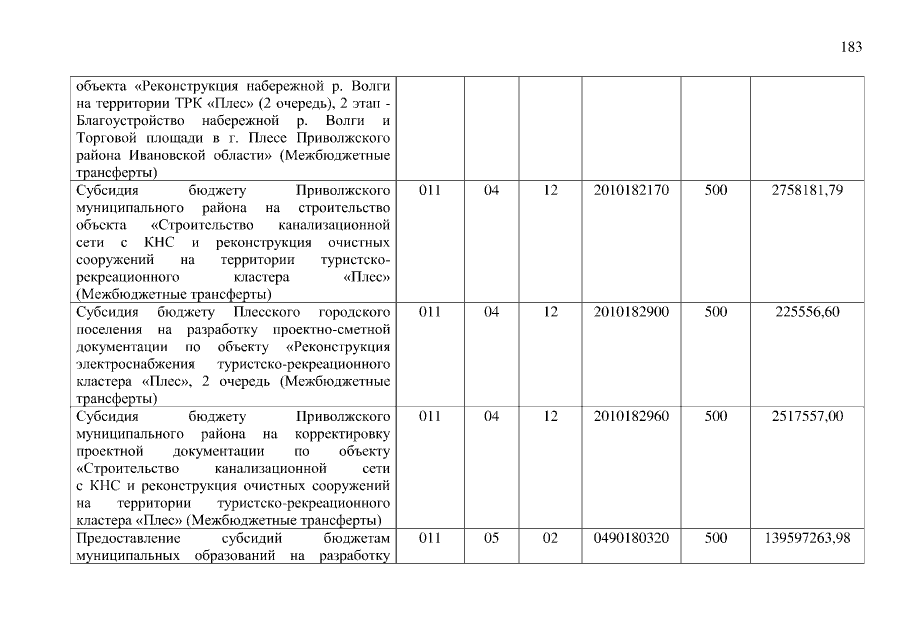 183

| | | | | | | |
|---|---|---|---|---|---|---|
| объекта «Реконструкция набережной р. Волги на территории ТРК «Плес» (2 очередь), 2 этап - Благоустройство набережной р. Волги и Торговой площади в г. Плесе Приволжского района Ивановской области» (Межбюджетные трансферты) | | | | | | |
| Субсидия бюджету Приволжского муниципального района на строительство объекта «Строительство канализационной сети с КНС и реконструкция очистных сооружений на территории туристско-рекреационного кластера «Плес» (Межбюджетные трансферты) | 011 | 04 | 12 | 2010182170 | 500 | 2758181,79 |
| Субсидия бюджету Плесского городского поселения на разработку проектно-сметной документации по объекту «Реконструкция электроснабжения туристско-рекреационного кластера «Плес», 2 очередь (Межбюджетные трансферты) | 011 | 04 | 12 | 2010182900 | 500 | 225556,60 |
| Субсидия бюджету Приволжского муниципального района на корректировку проектной документации по объекту «Строительство канализационной сети с КНС и реконструкция очистных сооружений на территории туристско-рекреационного кластера «Плес» (Межбюджетные трансферты) | 011 | 04 | 12 | 2010182960 | 500 | 2517557,00 |
| Предоставление субсидий бюджетам муниципальных образований на разработку | 011 | 05 | 02 | 0490180320 | 500 | 139597263,98 |